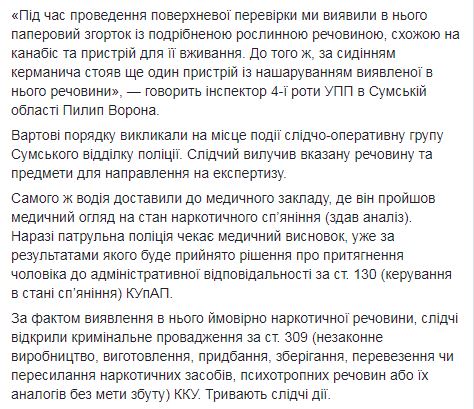 «Під час проведення поверхневої перевірки ми виявили в нього паперовий згорток із подрібненою рослинною речовиною, схожою на канабіс та пристрій для її вживання. До того ж, за сидінням керманича стояв ще один пристрій із нашаруванням виявленої в нього речовини», — говорить інспектор 4-ї роти УПП в Сумській області Пилип Ворона.

Вартові порядку викликали на місце події слідчо-оперативну групу Сумського відділку поліції. Слідчий вилучив вказану речовину та предмети для направлення на експертизу.

Самого ж водія доставили до медичного закладу, де він пройшов медичний огляд на стан наркотичного сп'яніння (здав аналіз). Наразі патрульна поліція чекає медичний висновок, уже за результатами якого буде прийнято рішення про притягнення чоловіка до адміністративної відповідальності за ст. 130 (керування в стані сп'яніння) КУпАП.

За фактом виявлення в нього ймовірно наркотичної речовини, слідчі відкрили кримінальне провадження за ст. 309 (незаконне виробництво, виготовлення, придбання, зберігання, перевезення чи пересилання наркотичних засобів, психотропних речовин або їх аналогів без мети збуту) ККУ. Тривають слідчі дії.